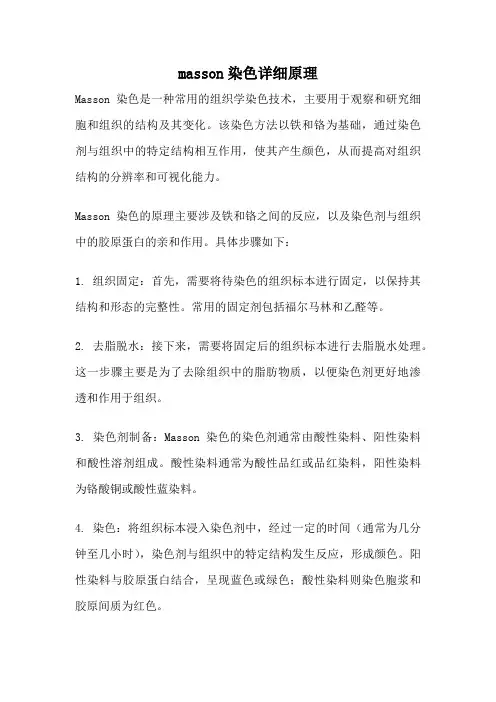 masson 染色详细原理

Masson 染色是一种常用的组织学染色技术，主要用于观察和研究细胞和组织的结构及其变化。该染色方法以铁和铬为基础，通过染色剂与组织中的特定结构相互作用，使其产生颜色，从而提高对组织结构的分辨率和可视化能力。

Masson 染色的原理主要涉及铁和铬之间的反应，以及染色剂与组织中的胶原蛋白的亲和作用。具体步骤如下：

1. 组织固定：首先，需要将待染色的组织标本进行固定，以保持其结构和形态的完整性。常用的固定剂包括福尔马林和乙醛等。

2. 去脂脱水：接下来，需要将固定后的组织标本进行去脂脱水处理。这一步骤主要是为了去除组织中的脂肪物质，以便染色剂更好地渗透和作用于组织。

3. 染色剂制备：Masson 染色的染色剂通常由酸性染料、阳性染料和酸性溶剂组成。酸性染料通常为酸性品红或品红染料，阳性染料为铬酸铜或酸性蓝染料。

4. 染色：将组织标本浸入染色剂中，经过一定的时间（通常为几分钟至几小时），染色剂与组织中的特定结构发生反应，形成颜色。阳性染料与胶原蛋白结合，呈现蓝色或绿色；酸性染料则染色胞浆和胶原间质为红色。